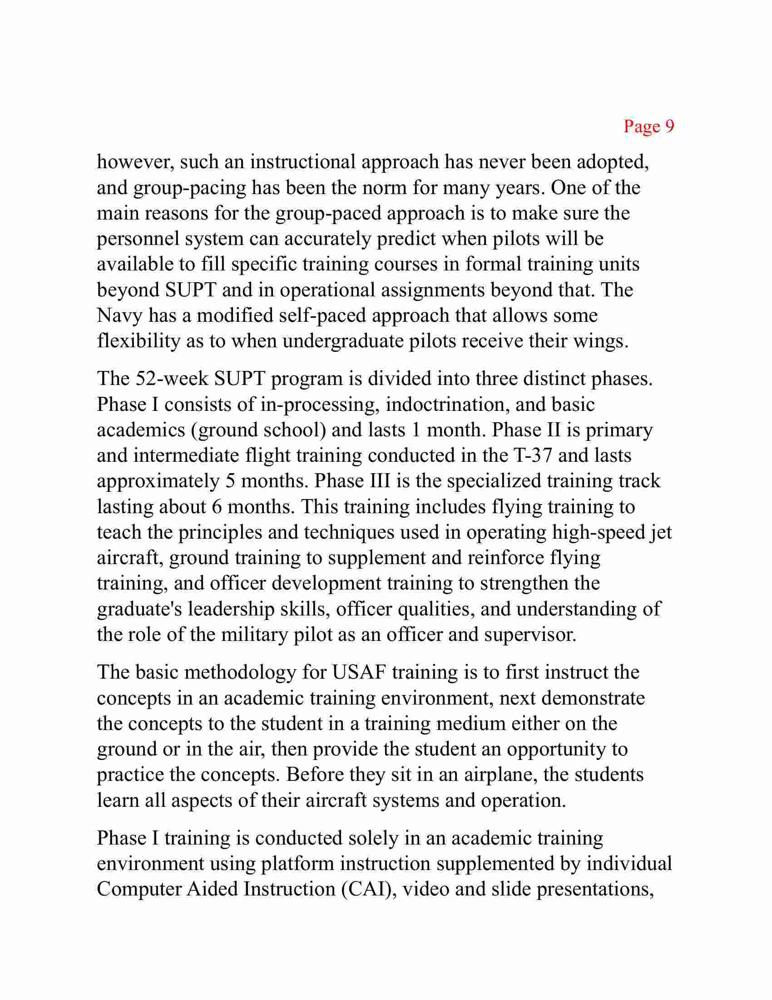 Page 9

however, such an instructional approach has never been adopted, and group-pacing has been the norm for many years. One of the main reasons for the group-paced approach is to make sure the personnel system can accurately predict when pilots will be available to fill specific training courses in formal training units beyond SUPT and in operational assignments beyond that. The Navy has a modified self-paced approach that allows some flexibility as to when undergraduate pilots receive their wings.

The 52-week SUPT program is divided into three distinct phases. Phase I consists of in-processing, indoctrination, and basic academics (ground school) and lasts 1 month. Phase II is primary and intermediate flight training conducted in the T-37 and lasts approximately 5 months. Phase III is the specialized training track lasting about 6 months. This training includes flying training to teach the principles and techniques used in operating high-speed jet aircraft, ground training to supplement and reinforce flying training, and officer development training to strengthen the graduate's leadership skills, officer qualities, and understanding of the role of the military pilot as an officer and supervisor.

The basic methodology for USAF training is to first instruct the concepts in an academic training environment, next demonstrate the concepts to the student in a training medium either on the ground or in the air, then provide the student an opportunity to practice the concepts. Before they sit in an airplane, the students learn all aspects of their aircraft systems and operation.

Phase I training is conducted solely in an academic training environment using platform instruction supplemented by individual Computer Aided Instruction (CAI), video and slide presentations,